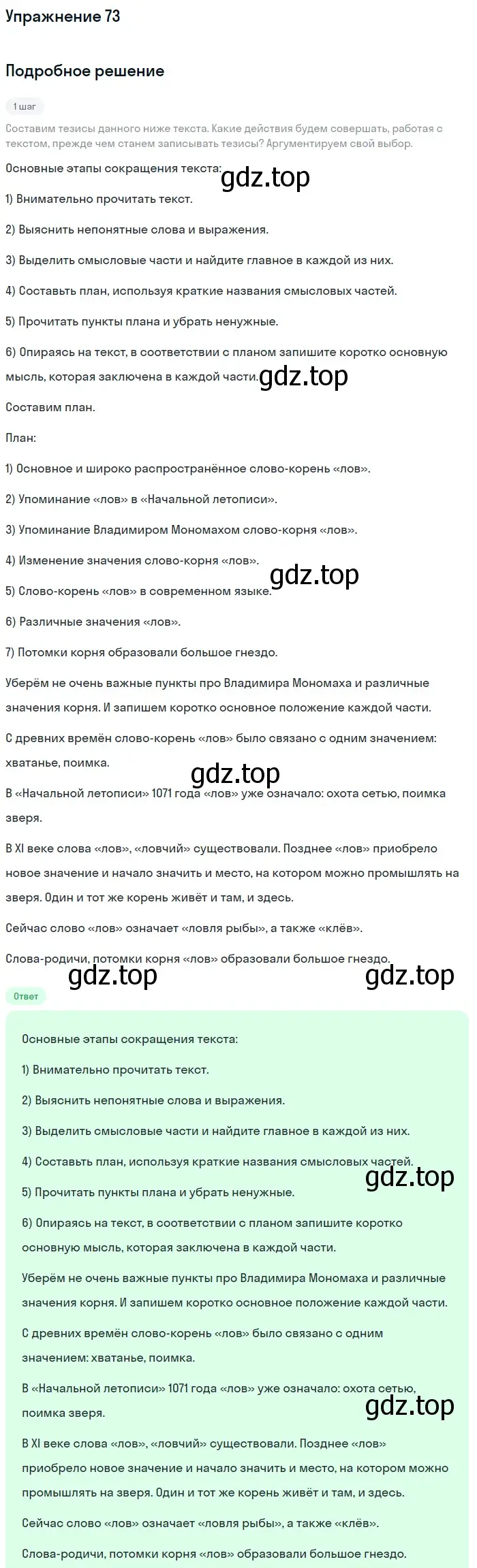 Упражнение 73

Подробное решение

1 шаг

Составим тезисы данного ниже текста. Какие действия будем совершать, работая с текстом, прежде чем станем записывать тезисы? Аргументируем свой выбор.

Основные этапы сокращения текста:

gdz.top

1) Внимательно прочитать текст.

2) Выяснить непонятные слова и выражения.

3) Выделить смысловые части и найдите главное в каждой из них.

4) Составить план, используя краткие названия смысловых частей.

5) Прочитать пункты плана и убрать ненужные.

6) Опираясь на текст, в соответствии с планом запишите коротко основную мысль, которая заключена в каждой части.

gdz.top

Составим план.

План:

1) Основное и широко распространённое слово-корень «лов».

2) Упоминание «лов» в «Начальной летописи».

3) Упоминание Владимиром Мономахом слово-корня «лов».

4) Изменение значения слово-корня «лов».

gdz.top

5) Слово-корень «лов» в современном языке.

6) Различные значения «лов».

7) Потомки корня образовали большое гнездо.

Уберём не очень важные пункты про Владимира Мономаха и различные значения корня. И запишем коротко основное положение каждой части.

С древних времён слово-корень «лов» было связано с одним значением: хватанье, поимка.

gdz.top

В «Начальной летописи» 1071 года «лов» уже означало: охота сетью, поимка зверя.

В XI веке слова «лов», «ловчий» существовали. Позднее «лов» приобрело новое значение и начало значить и место, на котором можно промышлять на зверя. Один и тот же корень живёт и там, и здесь.

Сейчас слово «лов» означает «ловля рыбы», а также «клёв».

Слова-родичи, потомки корня «лов» образовали большое гнездо.

gdz.top gdz.top

Ответ

Основные этапы сокращения текста:

1) Внимательно прочитать текст.

2) Выяснить непонятные слова и выражения.

3) Выделить смысловые части и найдите главное в каждой из них.

4) Составить план, используя краткие названия смысловых частей.

gdz.top

5) Прочитать пункты плана и убрать ненужные.

6) Опираясь на текст, в соответствии с планом запишите коротко основную мысль, которая заключена в каждой части.

Уберём не очень важные пункты про Владимира Мономаха и различные значения корня. И запишем коротко основное положение каждой части.

С древних времён слово-корень «лов» было связано с одним значением: хватанье, поимка.

В «Начальной летописи» 1071 года «лов» уже означало: охота сетью, поимка зверя.

gdz.top

В XI веке слова «лов», «ловчий» существовали. Позднее «лов» приобрело новое значение и начало значить и место, на котором можно промышлять на зверя. Один и тот же корень живёт и там, и здесь.

Сейчас слово «лов» означает «ловля рыбы», а также «клёв».

Слова-родичи, потомки корня «лов» образовали большое гнездо.